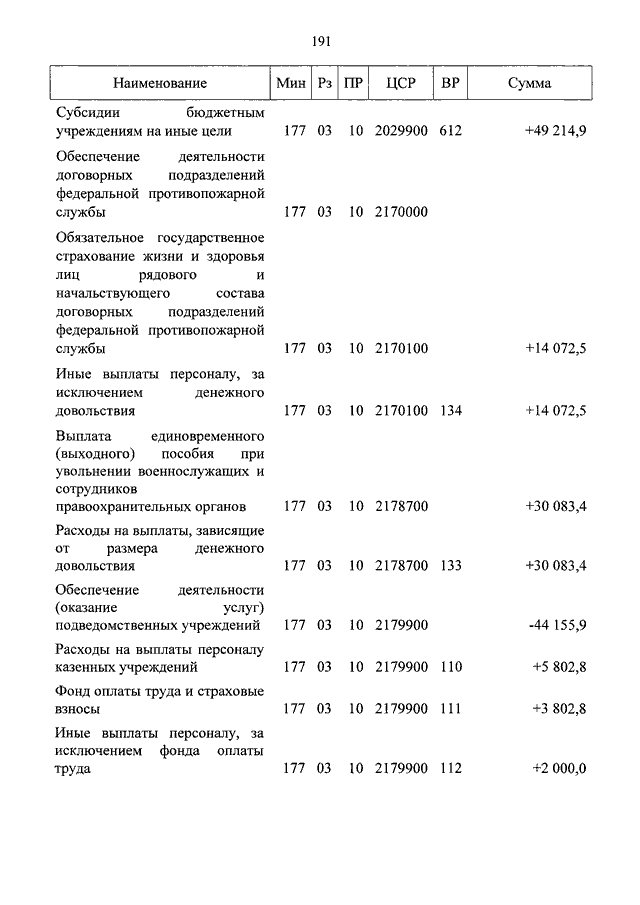 191

| Наименование | Мин | Рз | ПР | ЦСР | ВР | Сумма |
|---|---|---|---|---|---|---|
| Субсидии бюджетным учреждениям на иные цели | 177 | 03 | 10 | 2029900 | 612 | +49 214,9 |
| Обеспечение деятельности договорных подразделений федеральной противопожарной службы | 177 | 03 | 10 | 2170000 | | |
| Обязательное государственное страхование жизни и здоровья лиц рядового и начальствующего состава договорных подразделений федеральной противопожарной службы | 177 | 03 | 10 | 2170100 | | +14 072,5 |
| Иные выплаты персоналу, за исключением денежного довольствия | 177 | 03 | 10 | 2170100 | 134 | +14 072,5 |
| Выплата единовременного (выходного) пособия при увольнении военнослужащих и сотрудников правоохранительных органов | 177 | 03 | 10 | 2178700 | | +30 083,4 |
| Расходы на выплаты, зависящие от размера денежного довольствия | 177 | 03 | 10 | 2178700 | 133 | +30 083,4 |
| Обеспечение деятельности (оказание услуг) подведомственных учреждений | 177 | 03 | 10 | 2179900 | | -44 155,9 |
| Расходы на выплаты персоналу казенных учреждений | 177 | 03 | 10 | 2179900 | 110 | +5 802,8 |
| Фонд оплаты труда и страховые взносы | 177 | 03 | 10 | 2179900 | 111 | +3 802,8 |
| Иные выплаты персоналу, за исключением фонда оплаты труда | 177 | 03 | 10 | 2179900 | 112 | +2 000,0 |